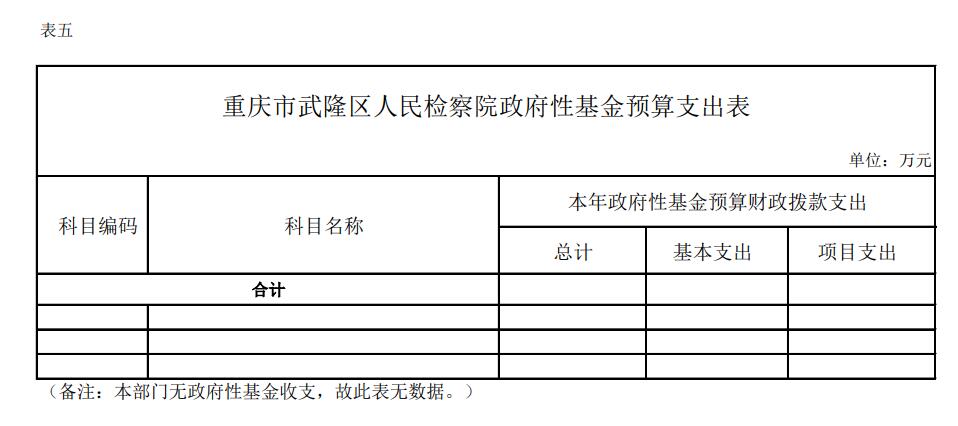 表五

重庆市武隆区人民检察院政府性基金预算支出表

单位：万元

| 科目编码 | 科目名称 | 本年政府性基金预算财政拨款支出 | | |
|---|---|---|---|---|
| | | 总计 | 基本支出 | 项目支出 |
| 合计 | | | | |
| | | | | |
| | | | | |
| | | | | |

（备注：本部门无政府性基金收支，故此表无数据。）